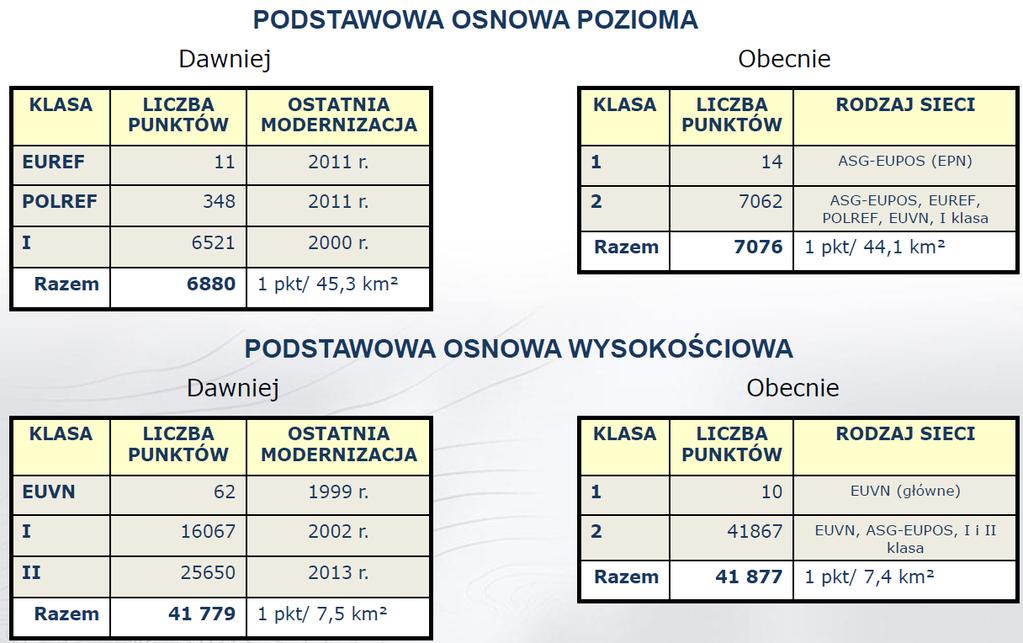 PODSTAWOWA OSNOWA POZIOMA

Dawniej

| KLASA | LICZBA PUNKTÓW | OSTATNIA MODERNIZACJA |
|---|---|---|
| EUREF | 11 | 2011 r. |
| POLREF | 348 | 2011 r. |
| I | 6521 | 2000 r. |
| Razem | 6880 | 1 pkt/ 45,3 km² |

Obecnie

| KLASA | LICZBA PUNKTÓW | RODZAJ SIECI |
|---|---|---|
| 1 | 14 | ASG-EUPOS (EPN) |
| 2 | 7062 | ASG-EUPOS, EUREF, POLREF, EUVN, I klasa |
| Razem | 7076 | 1 pkt/ 44,1 km² |

PODSTAWOWA OSNOWA WYSOKOŚCIOWA

Dawniej

| KLASA | LICZBA PUNKTÓW | OSTATNIA MODERNIZACJA |
|---|---|---|
| EUVN | 62 | 1999 r. |
| I | 16067 | 2002 r. |
| II | 25650 | 2013 r. |
| Razem | 41 779 | 1 pkt/ 7,5 km² |

Obecnie

| KLASA | LICZBA PUNKTÓW | RODZAJ SIECI |
|---|---|---|
| 1 | 10 | EUVN (główne) |
| 2 | 41867 | EUVN, ASG-EUPOS, I i II klasa |
| Razem | 41 877 | 1 pkt/ 7,4 km² |